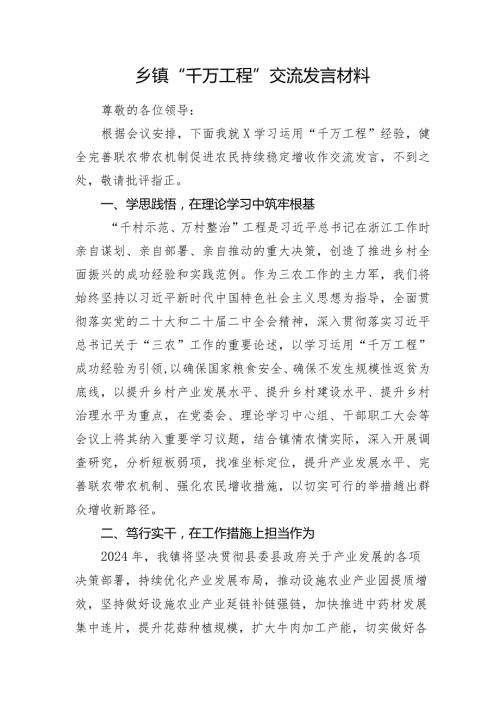 乡镇“千万工程”交流发言材料

尊敬的各位领导：

根据会议安排，下面我就X学习运用“千万工程”经验，健全完善联农带农机制促进农民持续稳定增收作交流发言，不到之处，敬请批评指正。

一、学思践悟，在理论学习中筑牢根基

“千村示范、万村整治”工程是习近平总书记在浙江工作时亲自谋划、亲自部署、亲自推动的重大决策，创造了推进乡村全面振兴的成功经验和实践范例。作为三农工作的主力军，我们将始终坚持以习近平新时代中国特色社会主义思想为指导，全面贯彻落实党的二十大和二十届二中全会精神，深入贯彻落实习近平总书记关于“三农”工作的重要论述，以学习运用“千万工程”成功经验为引领，以确保国家粮食安全、确保不发生规模性返贫为底线，以提升乡村产业发展水平、提升乡村建设水平、提升乡村治理水平为重点，在党委会、理论学习中心组、干部职工大会等会议上将其纳入重要学习议题，结合镇情农情实际，深入开展调查研究，分析短板弱项，找准坐标定位，提升产业发展水平、完善联农带农机制、强化农民增收措施，以切实可行的举措趟出群众增收新路径。

二、笃行实干，在工作措施上担当作为

2024年，我镇将坚决贯彻县委县政府关于产业发展的各项决策部署，持续优化产业发展布局，推动设施农业产业园提质增效，坚持做好设施农业产业延链补链强链，加快推进中药材发展集中连片，提升花菇种植规模，扩大牛肉加工产能，切实做好各